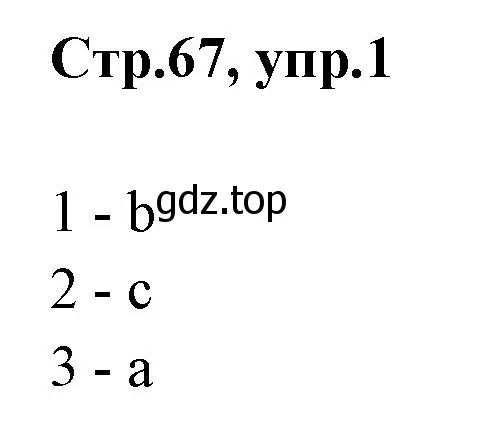 Стр.67, упр.1

1 - b gdz.top
2 - c
3 - a